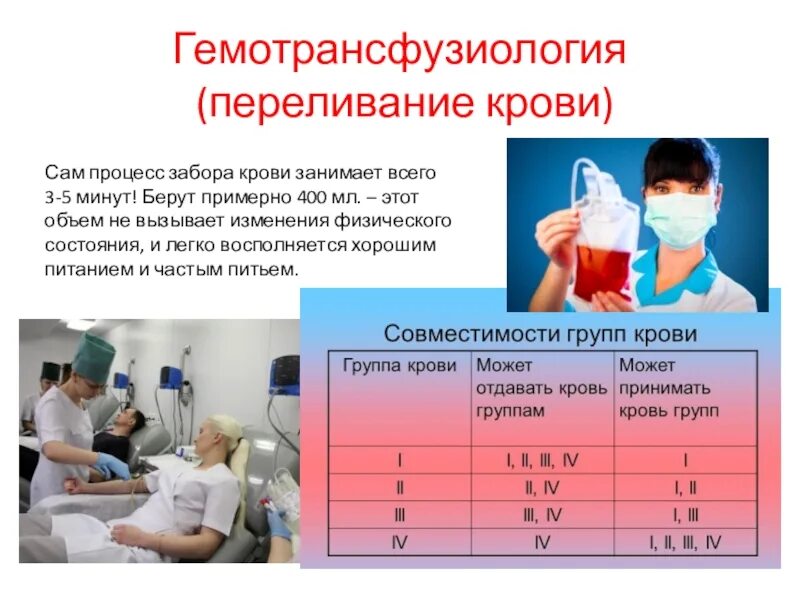 Гемотрансфузиология (переливание крови)

Сам процесс забора крови занимает всего 3-5 минут! Берут примерно 400 мл. – этот объем не вызывает изменения физического состояния, и легко восполняется хорошим питанием и частым питьем.

Совместимости групп крови

| Группа крови | Может отдавать кровь группам | Может принимать кровь групп |
|---|---|---|
| I | I, II, III, IV | I |
| II | II, IV | I, II |
| III | III, IV | I, III |
| IV | IV | I, II, III, IV |